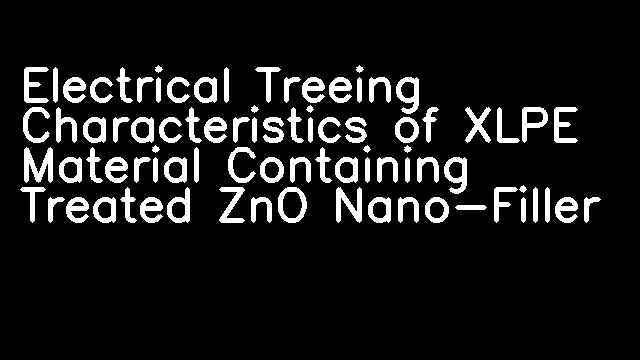 Electrical Treeing Characteristics of XLPE Material Containing Treated ZnO Nano-Filler